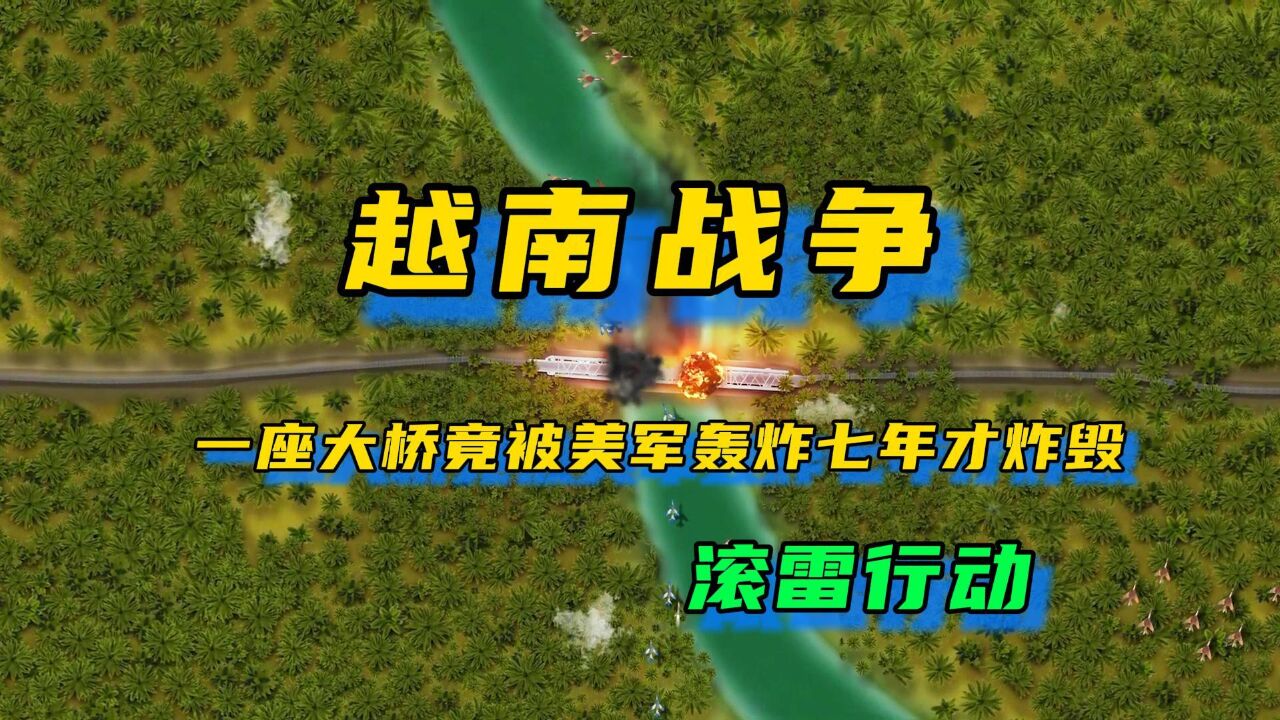 越南战争

一座大桥竟被美军轰炸七年才炸毁

滚雷行动